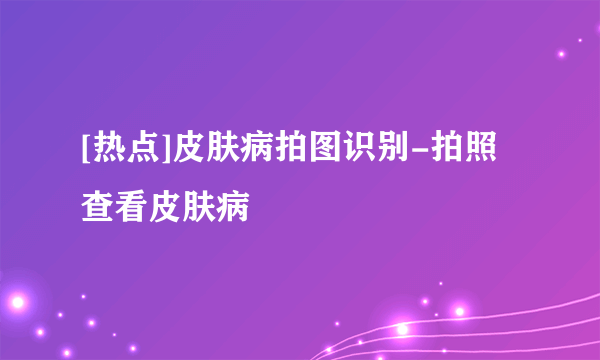 [热点]皮肤病拍图识别-拍照查看皮肤病